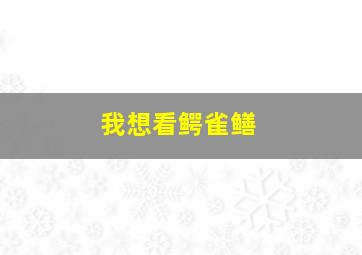 我想看鳄雀鳝